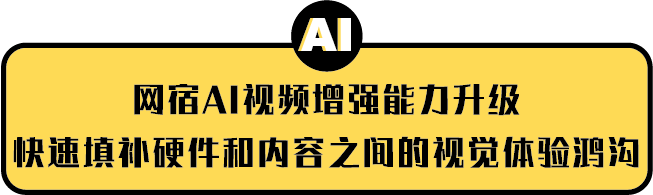 AI

网宿AI视频增强能力升级
快速填补硬件和内容之间的视觉体验鸿沟